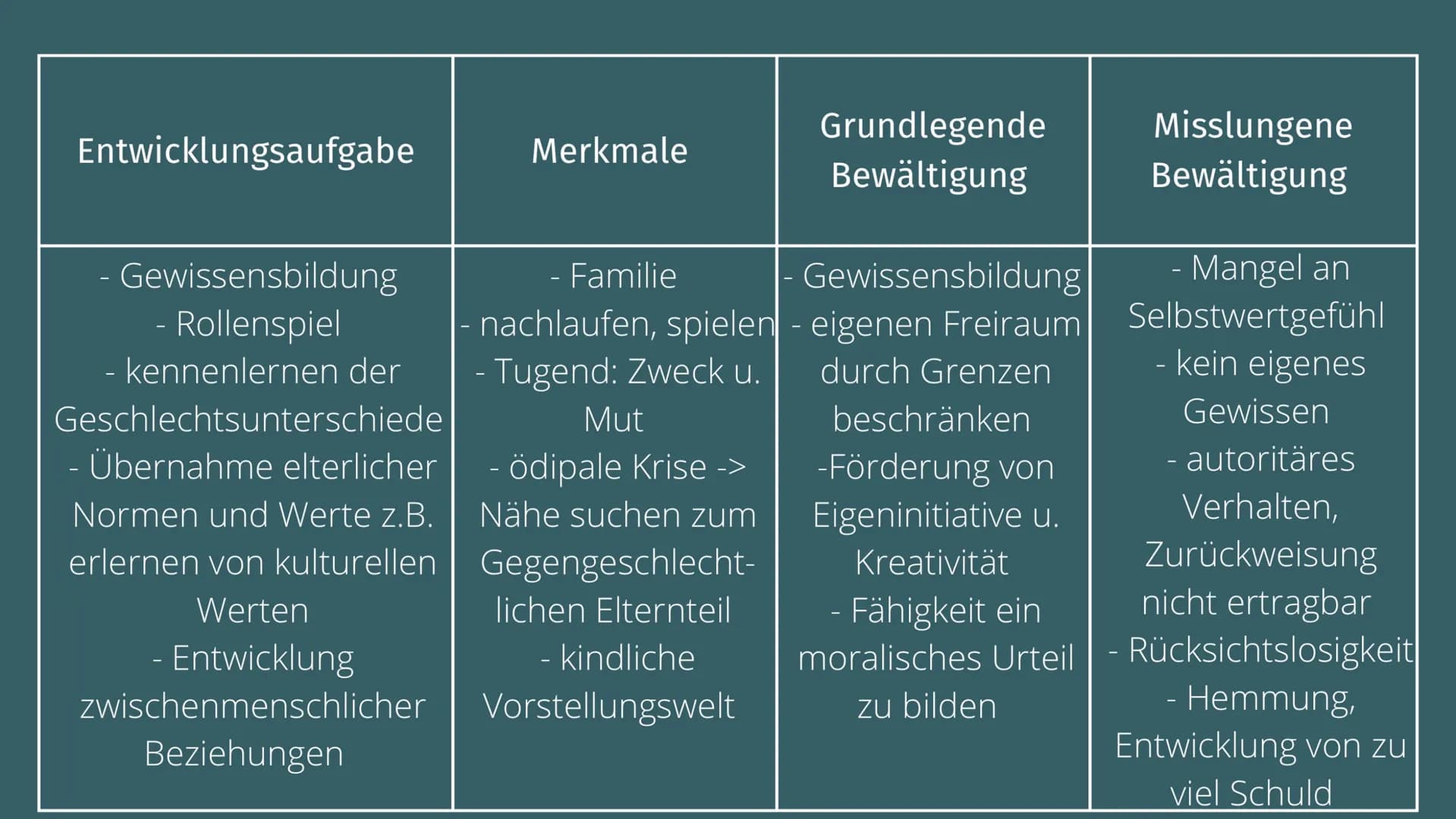 | Entwicklungsaufgabe | Merkmale | Grundlegende Bewältigung | Misslungene Bewältigung |
|---|---|---|---|
| - Gewissensbildung - Rollenspiel - kennenlernen der Geschlechtsunterschiede - Übernahme elterlicher Normen und Werte z.B. erlernen von kulturellen Werten - Entwicklung zwischenmenschlicher Beziehungen | - Familie - nachlaufen, spielen - Tugend: Zweck u. Mut - ödipale Krise -> Nähe suchen zum Gegengeschlechtlichen Elternteil - kindliche Vorstellungswelt | - Gewissensbildung - eigenen Freiraum durch Grenzen beschränken -Förderung von Eigeninitiative u. Kreativität - Fähigkeit ein moralisches Urteil zu bilden | - Mangel an Selbstwertgefühl - kein eigenes Gewissen - autoritäres Verhalten, Zurückweisung nicht ertragbar - Rücksichtslosigkeit - Hemmung, Entwicklung von zu viel Schuld |